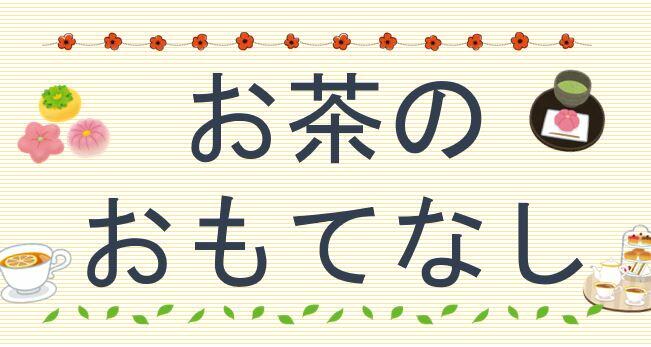 お茶の
おもてなし